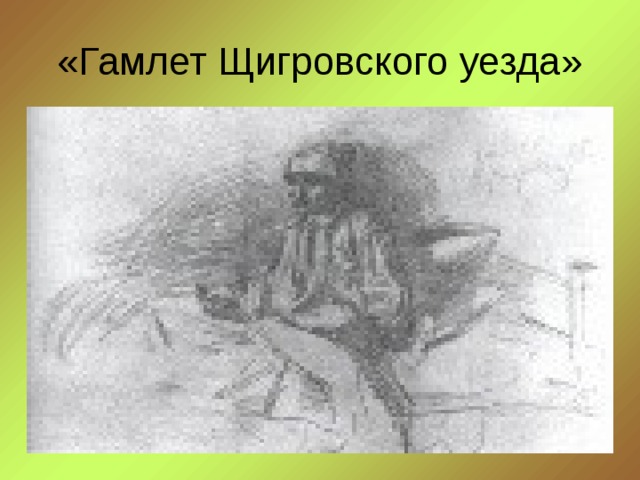 «Гамлет Щигровского уезда»